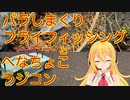 バラしまくり
フライフィッシング
と
へなちょこ
ラジコン